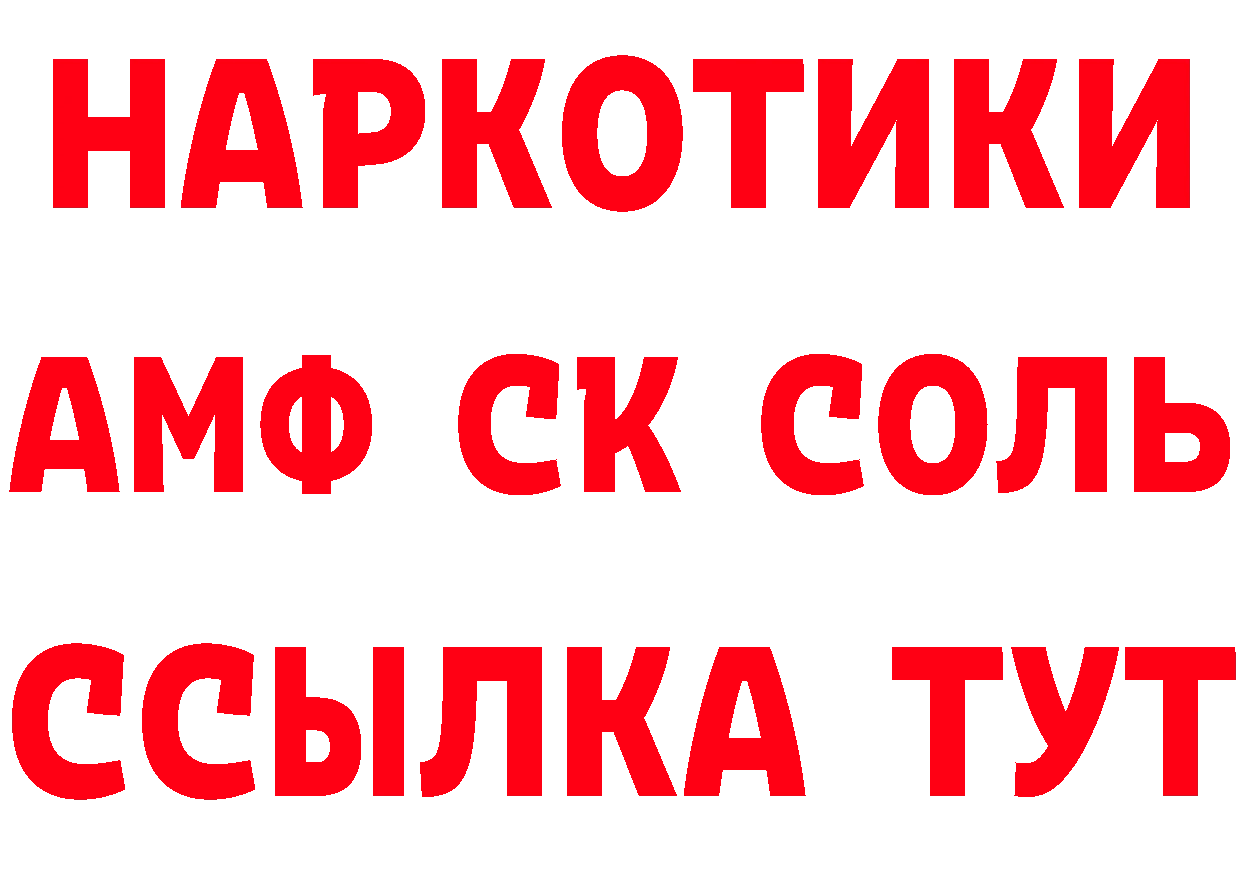 НАРКОТИКИ

АМФ СК СОЛЬ

ССЫЛКА ТУТ